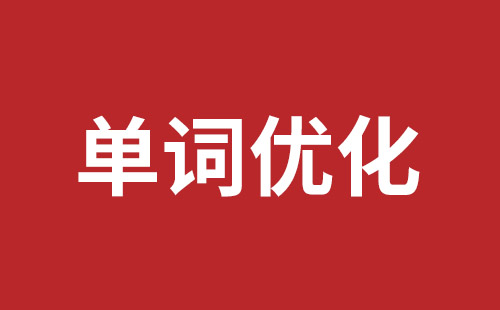 单词优化